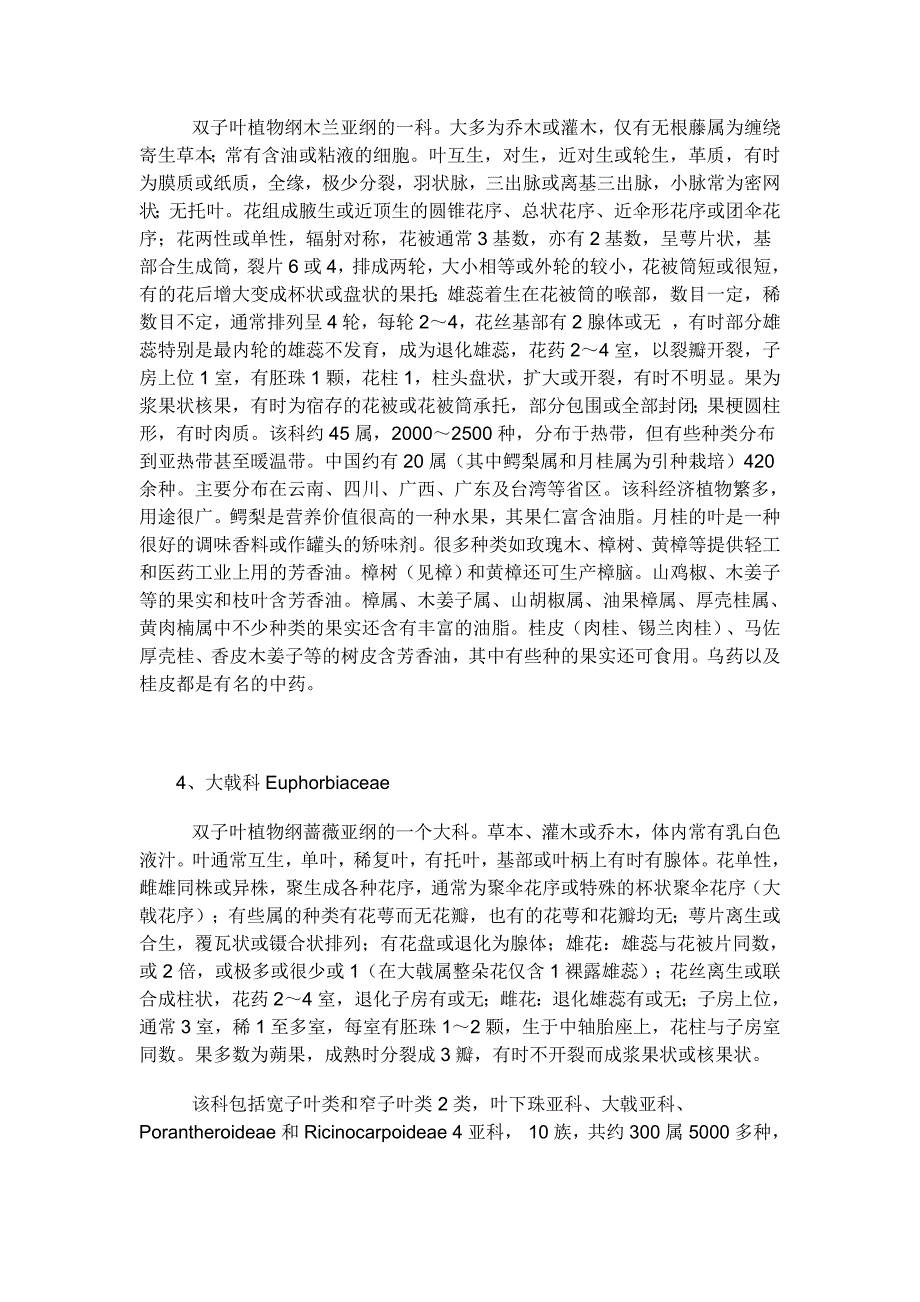 双子叶植物纲木兰亚纲的一科。大多为乔木或灌木，仅有无根藤属为缠绕寄生草本；常有含油或粘液的细胞。叶互生，对生，近对生或轮生，革质，有时为膜质或纸质，全缘，极少分裂，羽状脉，三出脉或离基三出脉，小脉常为密网状；无托叶。花组成腋生或近顶生的圆锥花序、总状花序、近伞形花序或团伞花序；花两性或单性，辐射对称，花被通常 3 基数，亦有 2 基数，呈萼片状，基部合生成筒，裂片 6 或 4，排成两轮，大小相等或外轮的较小，花被筒短或很短，有的花后增大变成杯状或盘状的果托；雄蕊着生在花被筒的喉部，数目一定，稀数目不定，通常排列呈 4 轮，每轮 2～4，花丝基部有 2 腺体或无 ，有时部分雄蕊特别是最内轮的雄蕊不发育，成为退化雄蕊，花药 2～4 室，以裂瓣开裂，子房上位 1 室，有胚珠 1 颗，花柱 1，柱头盘状，扩大或开裂，有时不明显。果为浆果状核果，有时为宿存的花被或花被筒承托，部分包围或全部封闭；果梗圆柱形，有时肉质。该科约 45 属，2000～2500 种，分布于热带，但有些种类分布到亚热带甚至暖温带。中国约有 20 属（其中鳄梨属和月桂属为引种栽培）420 余种。主要分布在云南、四川、广西、广东及台湾等省区。该科经济植物繁多，用途很广。鳄梨是营养价值很高的一种水果，其果仁富含油脂。月桂的叶是一种很好的调味香料或作罐头的矫味剂。很多种类如玫瑰木、樟树、黄樟等提供轻工和医药工业上用的芳香油。樟树（见樟）和黄樟还可生产樟脑。山鸡椒、木姜子等的果实和枝叶含芳香油。樟属、木姜子属、山胡椒属、油果樟属、厚壳桂属、黄肉楠属中不少种类的果实还含有丰富的油脂。桂皮（肉桂、锡兰肉桂）、马佐厚壳桂、香皮木姜子等的树皮含芳香油，其中有些种的果实还可食用。乌药以及桂皮都是有名的中药。

4、大戟科 Euphorbiaceae

双子叶植物纲蔷薇亚纲的一个大科。草本、灌木或乔木，体内常有乳白色液汁。叶通常互生，单叶，稀复叶，有托叶，基部或叶柄上有时有腺体。花单性，雌雄同株或异株，聚生成各种花序，通常为聚伞花序或特殊的杯状聚伞花序（大戟花序）；有些属的种类有花萼而无花瓣，也有的花萼和花瓣均无；萼片离生或合生，覆瓦状或镊合状排列；有花盘或退化为腺体；雄花：雄蕊与花被片同数，或 2 倍，或极多或很少或 1（在大戟属整朵花仅含 1 裸露雄蕊）；花丝离生或联合成柱状，花药 2～4 室，退化子房有或无；雌花：退化雄蕊有或无；子房上位，通常 3 室，稀 1 至多室，每室有胚珠 1～2 颗，生于中轴胎座上，花柱与子房室同数。果多数为蒴果，成熟时分裂成 3 瓣，有时不开裂而成浆果状或核果状。

该科包括宽子叶类和窄子叶类 2 类，叶下珠亚科、大戟亚科、Porantheroideae 和 Ricinocarpoideae 4 亚科， 10 族，共约 300 属 5000 多种，